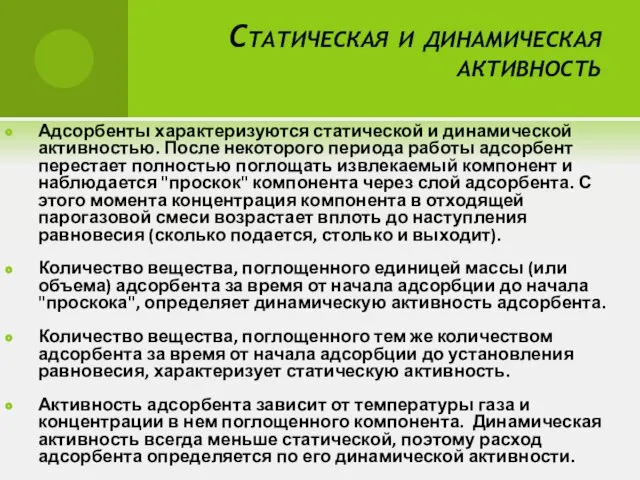 Статическая и динамическая активность

Адсорбенты характеризуются статической и динамической активностью. После некоторого периода работы адсорбент перестает полностью поглощать извлекаемый компонент и наблюдается "проскок" компонента через слой адсорбента. С этого момента концентрация компонента в отходящей парогазовой смеси возрастает вплоть до наступления равновесия (сколько подается, столько и выходит).

Количество вещества, поглощенного единицей массы (или объема) адсорбента за время от начала адсорбции до начала "проскока", определяет динамическую активность адсорбента.

Количество вещества, поглощенного тем же количеством адсорбента за время от начала адсорбции до установления равновесия, характеризует статическую активность.

Активность адсорбента зависит от температуры газа и концентрации в нем поглощенного компонента. Динамическая активность всегда меньше статической, поэтому расход адсорбента определяется по его динамической активности.